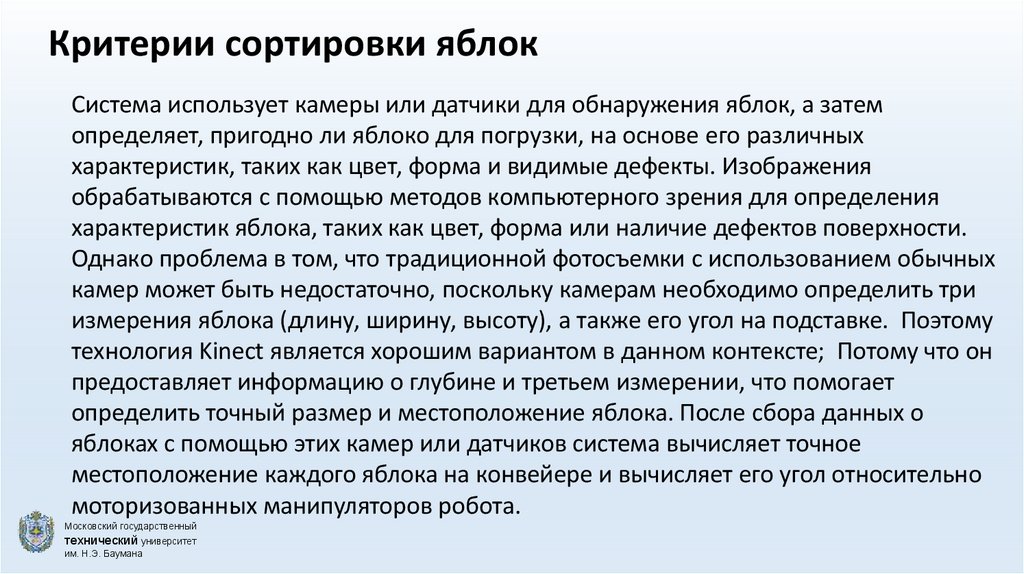 Критерии сортировки яблок

Система использует камеры или датчики для обнаружения яблок, а затем определяет, пригодно ли яблоко для погрузки, на основе его различных характеристик, таких как цвет, форма и видимые дефекты. Изображения обрабатываются с помощью методов компьютерного зрения для определения характеристик яблока, таких как цвет, форма или наличие дефектов поверхности. Однако проблема в том, что традиционной фотосъемки с использованием обычных камер может быть недостаточно, поскольку камерам необходимо определить три измерения яблока (длину, ширину, высоту), а также его угол на подставке. Поэтому технология Kinect является хорошим вариантом в данном контексте; Потому что он предоставляет информацию о глубине и третьем измерении, что помогает определить точный размер и местоположение яблока. После сбора данных о яблоках с помощью этих камер или датчиков система вычисляет точное местоположение каждого яблока на конвейере и вычисляет его угол относительно моторизованных манипуляторов робота.

Московский государственный технический университет им. Н.Э. Баумана